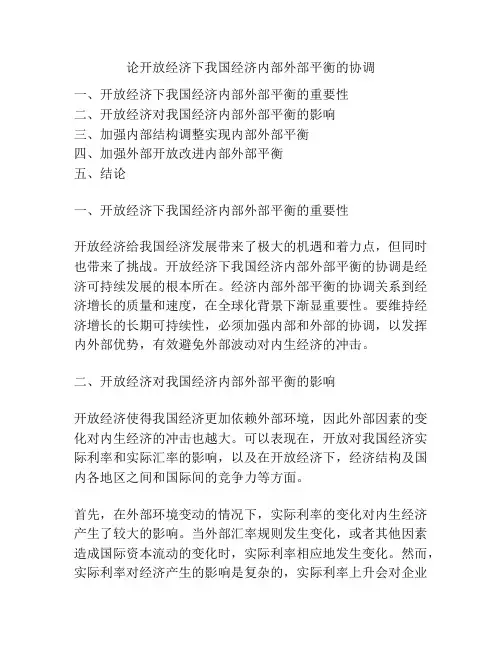 论开放经济下我国经济内部外部平衡的协调

一、开放经济下我国经济内部外部平衡的重要性
二、开放经济对我国经济内部外部平衡的影响
三、加强内部结构调整实现内部外部平衡
四、加强外部开放改进内部外部平衡
五、结论

一、开放经济下我国经济内部外部平衡的重要性

开放经济给我国经济发展带来了极大的机遇和着力点，但同时也带来了挑战。开放经济下我国经济内部外部平衡的协调是经济可持续发展的根本所在。经济内部外部平衡的协调关系到经济增长的质量和速度，在全球化背景下渐显重要性。要维持经济增长的长期可持续性，必须加强内部和外部的协调，以发挥内外部优势，有效避免外部波动对内生经济的冲击。

二、开放经济对我国经济内部外部平衡的影响

开放经济使得我国经济更加依赖外部环境，因此外部因素的变化对内生经济的冲击也越大。可以表现在，开放对我国经济实际利率和实际汇率的影响，以及在开放经济下，经济结构及国内各地区之间和国际间的竞争力等方面。

首先，在外部环境变动的情况下，实际利率的变化对内生经济产生了较大的影响。当外部汇率规则发生变化，或者其他因素造成国际资本流动的变化时，实际利率相应地发生变化。然而，实际利率对经济产生的影响是复杂的，实际利率上升会对企业